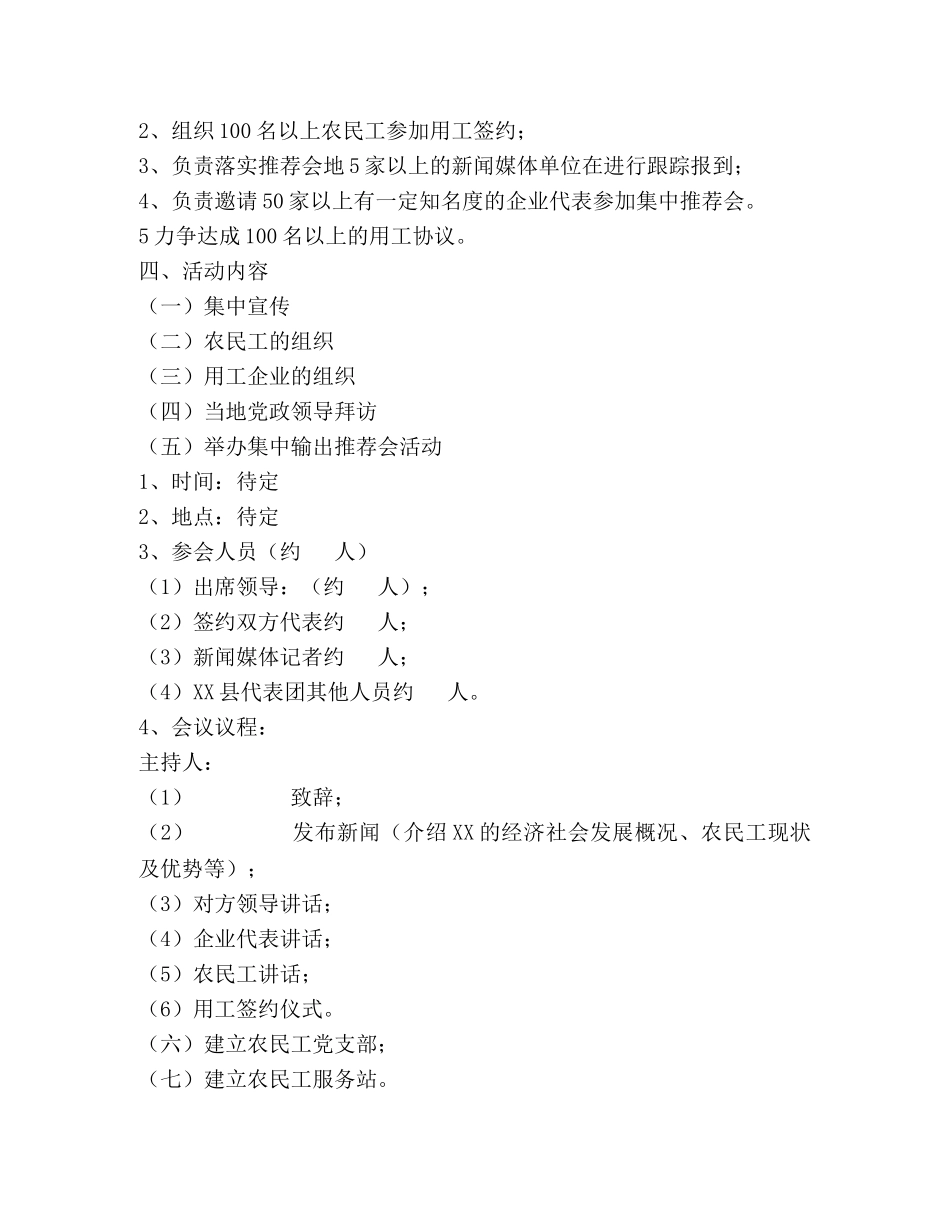 2、组织100名以上农民工参加用工签约；
3、负责落实推荐会地5家以上的新闻媒体单位在进行跟踪报到；
4、负责邀请50家以上有一定知名度的企业代表参加集中推荐会。
5力争达成100名以上的用工协议。
四、活动内容
（一）集中宣传
（二）农民工的组织
（三）用工企业的组织
（四）当地党政领导拜访
（五）举办集中输出推荐会活动
1、时间：待定
2、地点：待定
3、参会人员（约 人）
（1）出席领导：（约 人）；
（2）签约双方代表约 人；
（3）新闻媒体记者约 人；
（4）XX县代表团其他人员约 人。
4、会议议程：
主持人：
（1） 致辞；
（2） 发布新闻（介绍XX的经济社会发展概况、农民工现状及优势等）；
（3）对方领导讲话；
（4）企业代表讲话；
（5）农民工讲话；
（6）用工签约仪式。
（六）建立农民工党支部；
（七）建立农民工服务站。